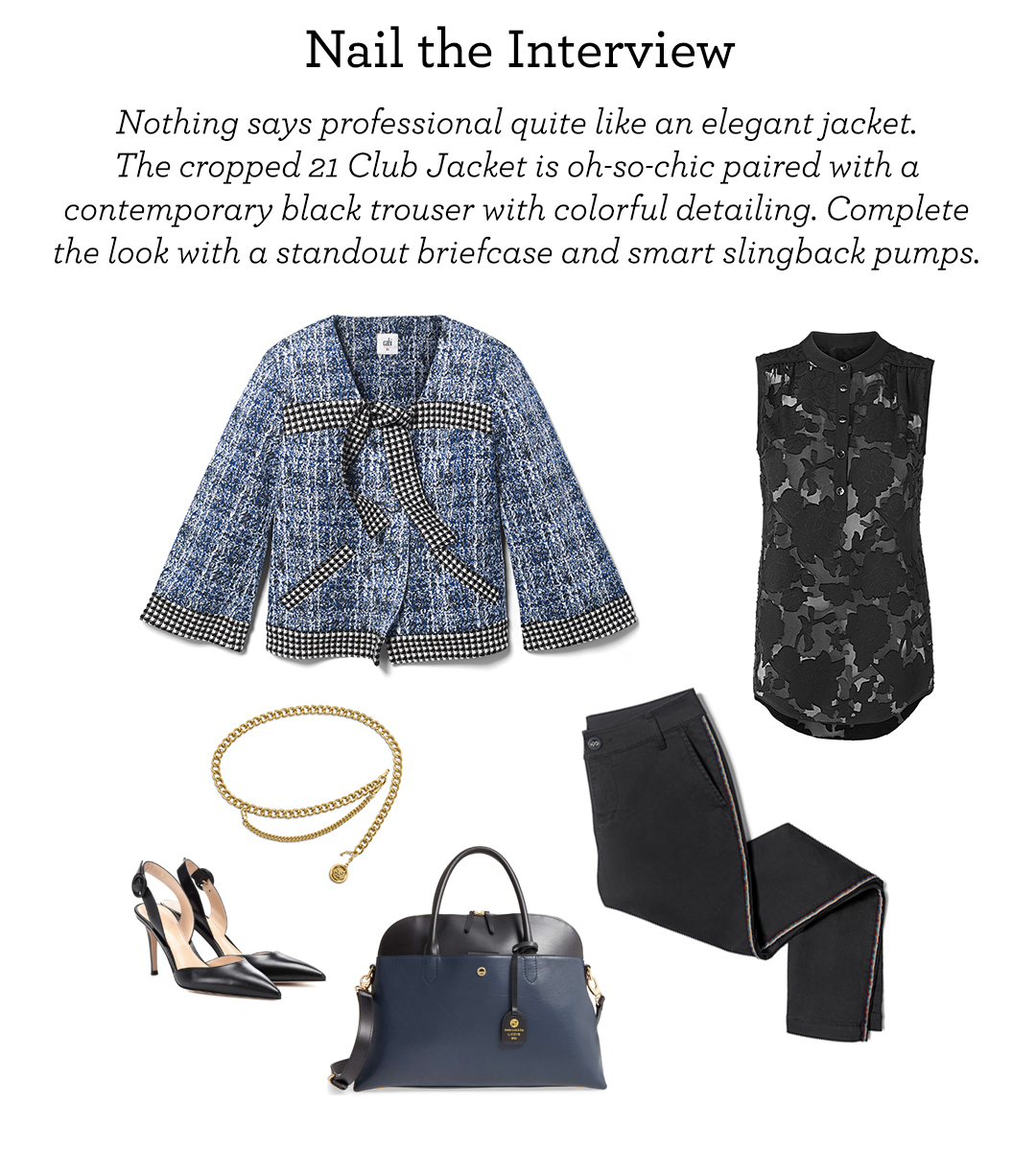 Nail the Interview

Nothing says professional quite like an elegant jacket. The cropped 21 Club Jacket is oh-so-chic paired with a contemporary black trouser with colorful detailing. Complete the look with a standout briefcase and smart slingback pumps.

cabi